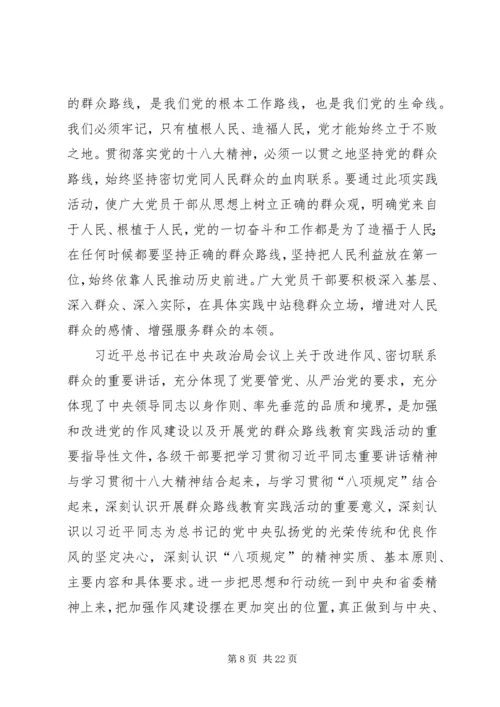 的群众路线，是我们党的根本工作路线，也是我们党的生命线。我们必须牢记，只有植根人民、造福人民，党才能始终立于不败之地。贯彻落实党的十八大精神，必须一以贯之地坚持党的群众路线，始终坚持密切党同人民群众的血肉联系。要通过此项实践活动，使广大党员干部从思想上树立正确的群众观，明确党来自于人民、根植于人民，党的一切奋斗和工作都是为了造福于人民；在任何时候都要坚持正确的群众路线，坚持把人民利益放在第一位，始终依靠人民推动历史前进。广大党员干部要积极深入基层、深入群众、深入实际，在具体实践中站稳群众立场，增进对人民群众的感情、增强服务群众的本领。

习近平总书记在中央政治局会议上关于改进作风、密切联系群众的重要讲话，充分体现了党要管党、从严治党的要求，充分体现了中央领导同志以身作则、率先垂范的品质和境界，是加强和改进党的作风建设以及开展党的群众路线教育实践活动的重要指导性文件，各级干部要把学习贯彻习近平同志重要讲话精神与学习贯彻十八大精神结合起来，与学习贯彻“八项规定”结合起来，深刻认识开展群众路线教育实践活动的重要意义，深刻认识以习近平同志为总书记的党中央弘扬党的光荣传统和优良作风的坚定决心，深刻认识“八项规定”的精神实质、基本原则、主要内容和具体要求。进一步把思想和行动统一到中央和省委精神上来，把加强作风建设摆在更加突出的位置，真正做到与中央、

第 8 页 共 22 页